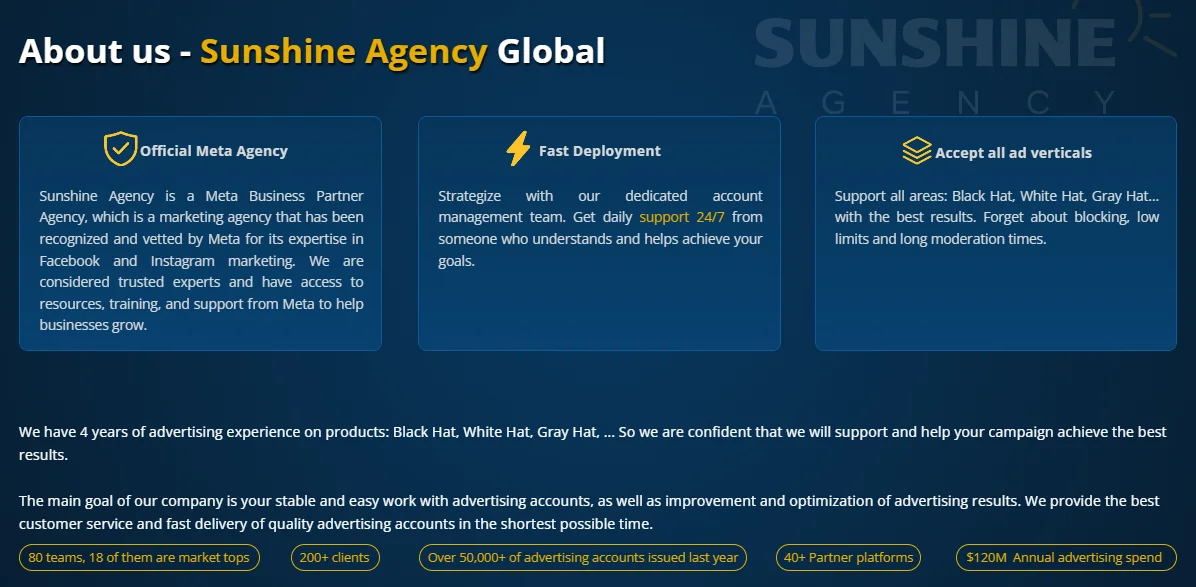 About us - Sunshine Agency Global

SUNSHINE
AGENCY

Official Meta Agency

Sunshine Agency is a Meta Business Partner Agency, which is a marketing agency that has been recognized and vetted by Meta for its expertise in Facebook and Instagram marketing. We are considered trusted experts and have access to resources, training, and support from Meta to help businesses grow.

Fast Deployment

Strategize with our dedicated account management team. Get daily support 24/7 from someone who understands and helps achieve your goals.

Accept all ad verticals

Support all areas: Black Hat, White Hat, Gray Hat... with the best results. Forget about blocking, low limits and long moderation times.

We have 4 years of advertising experience on products: Black Hat, White Hat, Gray Hat, ... So we are confident that we will support and help your campaign achieve the best results.

The main goal of our company is your stable and easy work with advertising accounts, as well as improvement and optimization of advertising results. We provide the best customer service and fast delivery of quality advertising accounts in the shortest possible time.

80 teams, 18 of them are market tops

200+ clients

Over 50,000+ of advertising accounts issued last year

40+ Partner platforms

$120M Annual advertising spend